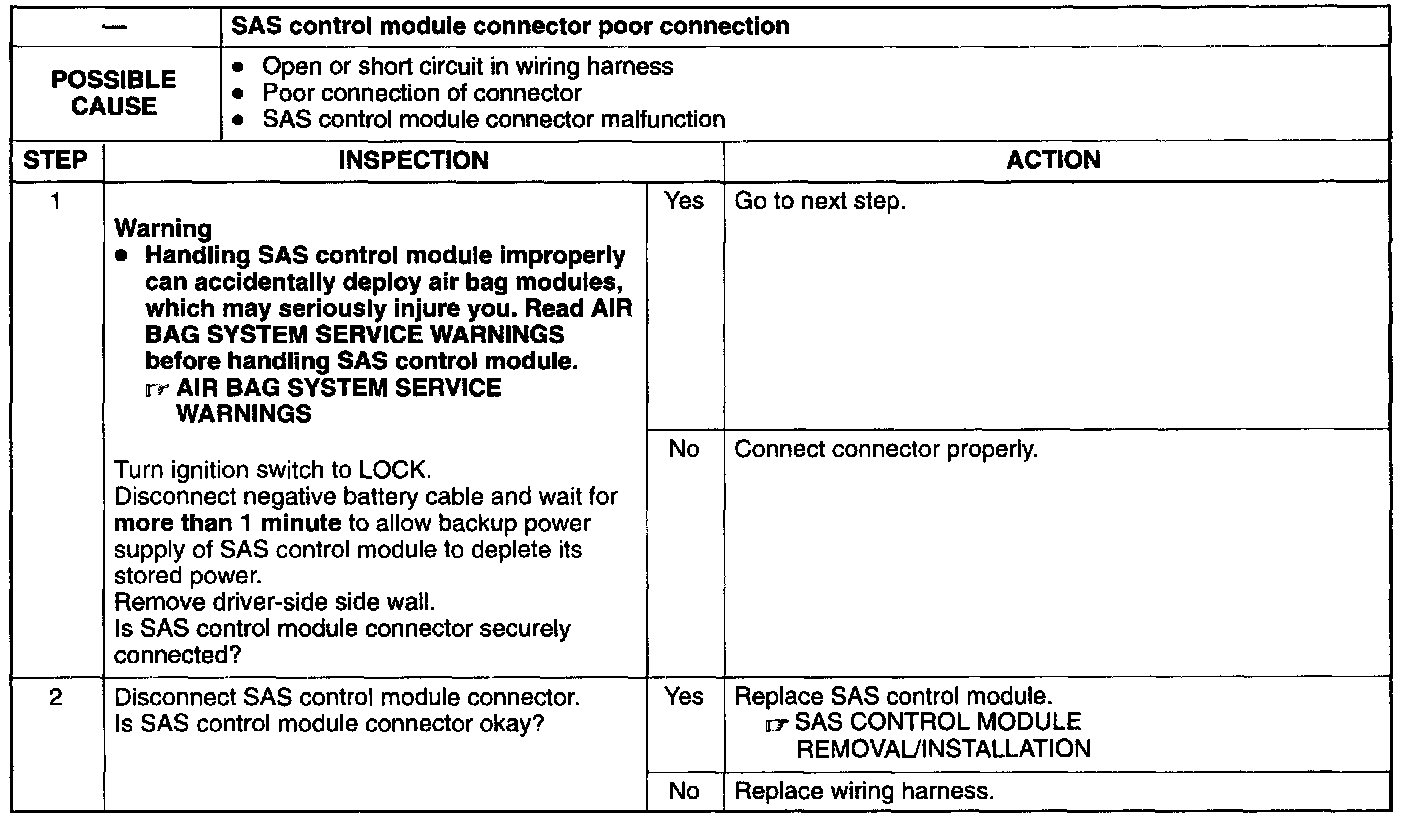 | — | SAS control module connector poor connection |
|---|---|
| POSSIBLE CAUSE | • Open or short circuit in wiring harness • Poor connection of connector • SAS control module connector malfunction |

| STEP | INSPECTION | | ACTION |
|---|---|---|---|
| 1 | Warning • Handling SAS control module improperly can accidentally deploy air bag modules, which may seriously injure you. Read AIR BAG SYSTEM SERVICE WARNINGS before handling SAS control module. ☞ AIR BAG SYSTEM SERVICE WARNINGS Turn ignition switch to LOCK. Disconnect negative battery cable and wait for more than 1 minute to allow backup power supply of SAS control module to deplete its stored power. Remove driver-side side wall. Is SAS control module connector securely connected? | Yes | Go to next step. |
| | | No | Connect connector properly. |
| 2 | Disconnect SAS control module connector. Is SAS control module connector okay? | Yes | Replace SAS control module. ☞ SAS CONTROL MODULE REMOVAL/INSTALLATION |
| | | No | Replace wiring harness. |